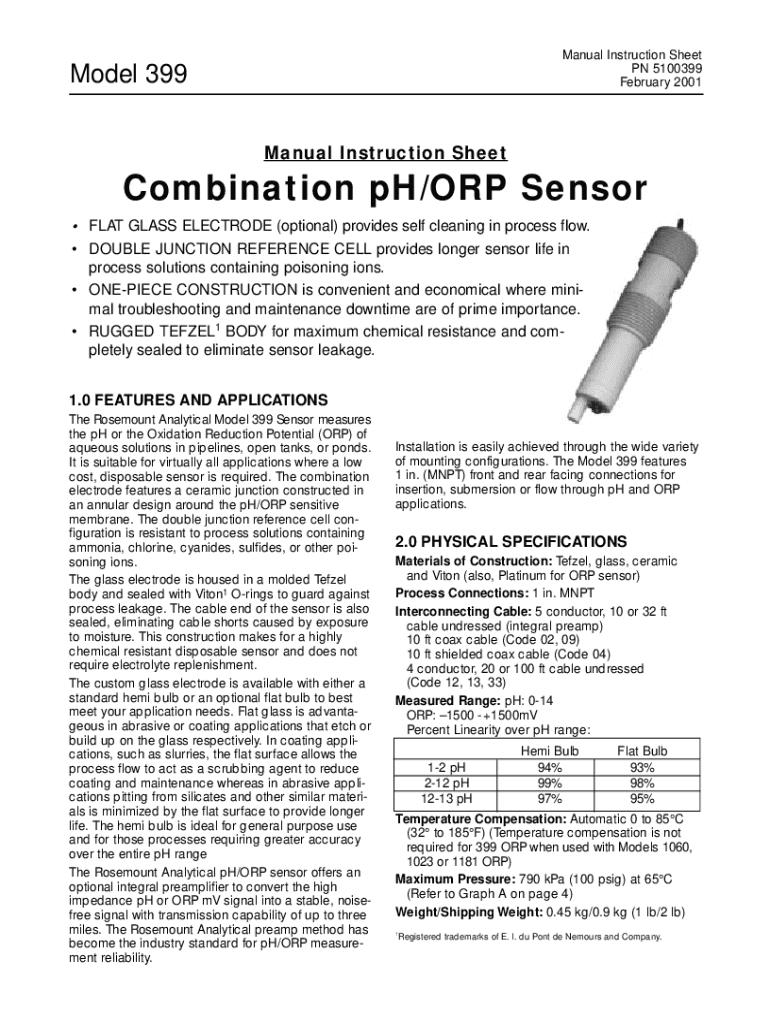 Model 399

Manual Instruction Sheet
PN 5100399
February 2001

Manual Instruction Sheet

Combination pH/ORP Sensor

• FLAT GLASS ELECTRODE (optional) provides self cleaning in process flow.
• DOUBLE JUNCTION REFERENCE CELL provides longer sensor life in process solutions containing poisoning ions.
• ONE-PIECE CONSTRUCTION is convenient and economical where minimal troubleshooting and maintenance downtime are of prime importance.
• RUGGED TEFZEL$^1$ BODY for maximum chemical resistance and completely sealed to eliminate sensor leakage.

1.0 FEATURES AND APPLICATIONS

The Rosemount Analytical Model 399 Sensor measures the pH or the Oxidation Reduction Potential (ORP) of aqueous solutions in pipelines, open tanks, or ponds. It is suitable for virtually all applications where a low cost, disposable sensor is required. The combination electrode features a ceramic junction constructed in an annular design around the pH/ORP sensitive membrane. The double junction reference cell configuration is resistant to process solutions containing ammonia, chlorine, cyanides, sulfides, or other poisoning ions.

The glass electrode is housed in a molded Tefzel body and sealed with Viton$^1$ O-rings to guard against process leakage. The cable end of the sensor is also sealed, eliminating cable shorts caused by exposure to moisture. This construction makes for a highly chemical resistant disposable sensor and does not require electrolyte replenishment.

The custom glass electrode is available with either a standard hemi bulb or an optional flat bulb to best meet your application needs. Flat glass is advantageous in abrasive or coating applications that etch or build up on the glass respectively. In coating applications, such as slurries, the flat surface allows the process flow to act as a scrubbing agent to reduce coating and maintenance whereas in abrasive applications pitting from silicates and other similar materials is minimized by the flat surface to provide longer life. The hemi bulb is ideal for general purpose use and for those processes requiring greater accuracy over the entire pH range

The Rosemount Analytical pH/ORP sensor offers an optional integral preamplifier to convert the high impedance pH or ORP mV signal into a stable, noise-free signal with transmission capability of up to three miles. The Rosemount Analytical preamp method has become the industry standard for pH/ORP measurement reliability.

Installation is easily achieved through the wide variety of mounting configurations. The Model 399 features 1 in. (MNPT) front and rear facing connections for insertion, submersion or flow through pH and ORP applications.

2.0 PHYSICAL SPECIFICATIONS

Materials of Construction: Tefzel, glass, ceramic and Viton (also, Platinum for ORP sensor)
Process Connections: 1 in. MNPT
Interconnecting Cable: 5 conductor, 10 or 32 ft cable undressed (integral preamp)
10 ft coax cable (Code 02, 09)
10 ft shielded coax cable (Code 04)
4 conductor, 20 or 100 ft cable undressed (Code 12, 13, 33)
Measured Range: pH: 0-14
ORP: –1500 - +1500mV
Percent Linearity over pH range:

| | Hemi Bulb | Flat Bulb |
|---|---|---|
| 1-2 pH | 94% | 93% |
| 2-12 pH | 99% | 98% |
| 12-13 pH | 97% | 95% |

Temperature Compensation: Automatic 0 to 85°C (32° to 185°F) (Temperature compensation is not required for 399 ORP when used with Models 1060, 1023 or 1181 ORP)
Maximum Pressure: 790 kPa (100 psig) at 65°C (Refer to Graph A on page 4)
Weight/Shipping Weight: 0.45 kg/0.9 kg (1 lb/2 lb)

$^1$Registered trademarks of E. I. du Pont de Nemours and Company.